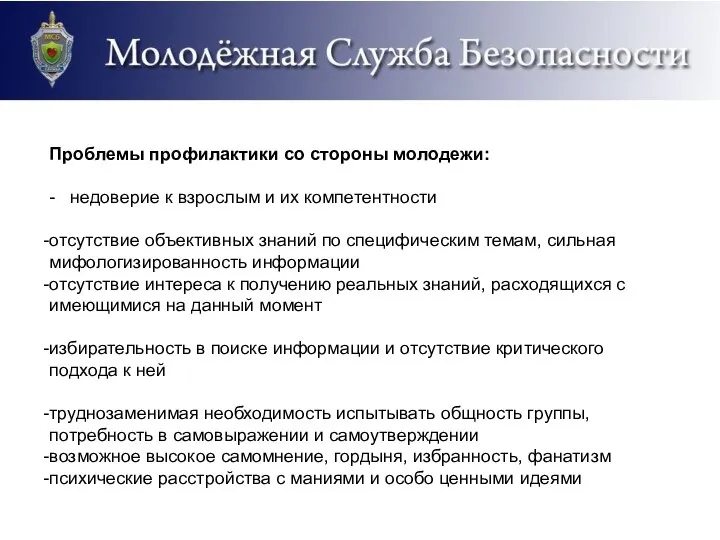 МСБ

Молодёжная Служба Безопасности

Проблемы профилактики со стороны молодежи:

- недоверие к взрослым и их компетентности

-отсутствие объективных знаний по специфическим темам, сильная мифологизированность информации
-отсутствие интереса к получению реальных знаний, расходящихся с имеющимися на данный момент

-избирательность в поиске информации и отсутствие критического подхода к ней

-труднозаменимая необходимость испытывать общность группы, потребность в самовыражении и самоутверждении
-возможное высокое самомнение, гордыня, избранность, фанатизм
-психические расстройства с маниями и особо ценными идеями